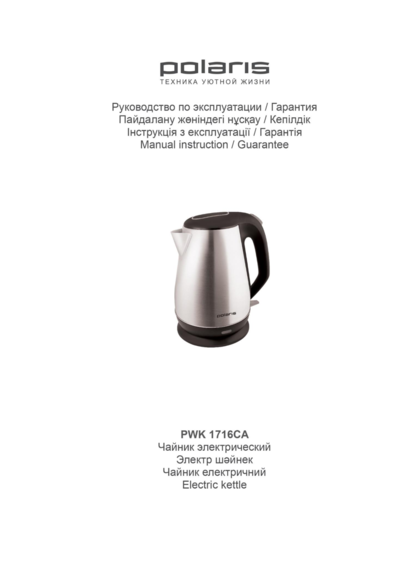 polaris
ТЕХНИКА УЮТНОЙ ЖИЗНИ

Руководство по эксплуатации / Гарантия
Пайдалану жөніндегі нұсқау / Кепілдік
Інструкція з експлуатації / Гарантія
Manual instruction / Guarantee

polaris

PWK 1716CA
Чайник электрический
Электр шәйнек
Чайник електричний
Electric kettle